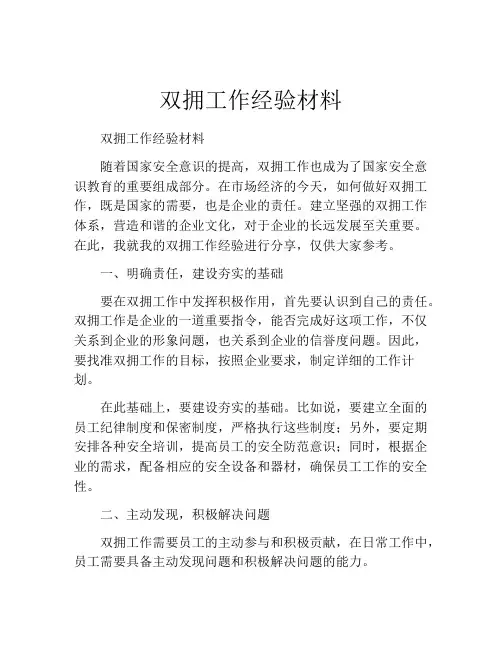 双拥工作经验材料

双拥工作经验材料

随着国家安全意识的提高，双拥工作也成为了国家安全意识教育的重要组成部分。在市场经济的今天，如何做好双拥工作，既是国家的需要，也是企业的责任。建立坚强的双拥工作体系，营造和谐的企业文化，对于企业的长远发展至关重要。在此，我就我的双拥工作经验进行分享，仅供大家参考。

一、明确责任，建设夯实的基础

要在双拥工作中发挥积极作用，首先要认识到自己的责任。双拥工作是企业的一道重要指令，能否完成好这项工作，不仅关系到企业的形象问题，也关系到企业的信誉度问题。因此，要找准双拥工作的目标，按照企业要求，制定详细的工作计划。

在此基础上，要建设夯实的基础。比如说，要建立全面的员工纪律制度和保密制度，严格执行这些制度；另外，要定期安排各种安全培训，提高员工的安全防范意识；同时，根据企业的需求，配备相应的安全设备和器材，确保员工工作的安全性。

二、主动发现，积极解决问题

双拥工作需要员工的主动参与和积极贡献，在日常工作中，员工需要具备主动发现问题和积极解决问题的能力。